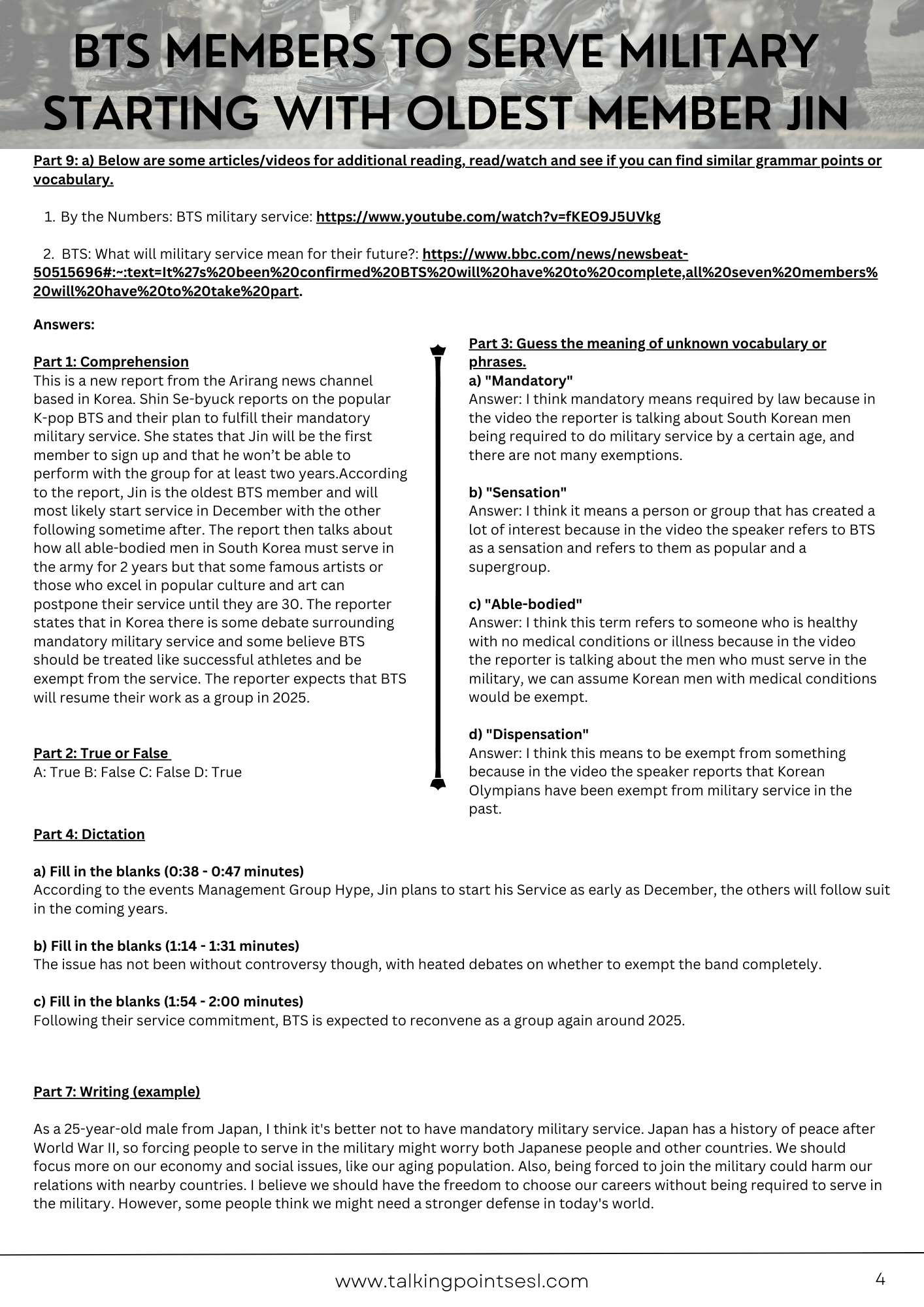 BTS MEMBERS TO SERVE MILITARY STARTING WITH OLDEST MEMBER JIN

Part 9: a) Below are some articles/videos for additional reading, read/watch and see if you can find similar grammar points or vocabulary.

1. By the Numbers: BTS military service: https://www.youtube.com/watch?v=fKEO9J5UVkg

2. BTS: What will military service mean for their future?: https://www.bbc.com/news/newsbeat-50515696#:~:text=It%27s%20been%20confirmed%20BTS%20will%20have%20to%20complete,all%20seven%20members%20will%20have%20to%20take%20part.

Answers:

Part 1: Comprehension
This is a new report from the Arirang news channel based in Korea. Shin Se-byuck reports on the popular K-pop BTS and their plan to fulfill their mandatory military service. She states that Jin will be the first member to sign up and that he won't be able to perform with the group for at least two years.According to the report, Jin is the oldest BTS member and will most likely start service in December with the other following sometime after. The report then talks about how all able-bodied men in South Korea must serve in the army for 2 years but that some famous artists or those who excel in popular culture and art can postpone their service until they are 30. The reporter states that in Korea there is some debate surrounding mandatory military service and some believe BTS should be treated like successful athletes and be exempt from the service. The reporter expects that BTS will resume their work as a group in 2025.

Part 2: True or False
A: True B: False C: False D: True

Part 3: Guess the meaning of unknown vocabulary or phrases.
a) "Mandatory"
Answer: I think mandatory means required by law because in the video the reporter is talking about South Korean men being required to do military service by a certain age, and there are not many exemptions.

b) "Sensation"
Answer: I think it means a person or group that has created a lot of interest because in the video the speaker refers to BTS as a sensation and refers to them as popular and a supergroup.

c) "Able-bodied"
Answer: I think this term refers to someone who is healthy with no medical conditions or illness because in the video the reporter is talking about the men who must serve in the military, we can assume Korean men with medical conditions would be exempt.

d) "Dispensation"
Answer: I think this means to be exempt from something because in the video the speaker reports that Korean Olympians have been exempt from military service in the past.

Part 4: Dictation

a) Fill in the blanks (0:38 - 0:47 minutes)
According to the events Management Group Hype, Jin plans to start his Service as early as December, the others will follow suit in the coming years.

b) Fill in the blanks (1:14 - 1:31 minutes)
The issue has not been without controversy though, with heated debates on whether to exempt the band completely.

c) Fill in the blanks (1:54 - 2:00 minutes)
Following their service commitment, BTS is expected to reconvene as a group again around 2025.

Part 7: Writing (example)

As a 25-year-old male from Japan, I think it's better not to have mandatory military service. Japan has a history of peace after World War II, so forcing people to serve in the military might worry both Japanese people and other countries. We should focus more on our economy and social issues, like our aging population. Also, being forced to join the military could harm our relations with nearby countries. I believe we should have the freedom to choose our careers without being required to serve in the military. However, some people think we might need a stronger defense in today's world.

www.talkingpointsesl.com

4